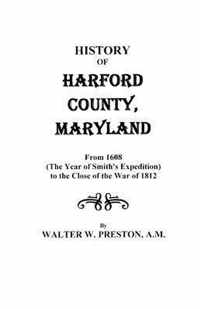 HISTORY
OF
HARFORD
COUNTY,
MARYLAND

From 1608
(The Year of Smith's Expedition)
to the Close of the War of 1812

By
WALTER W. PRESTON, A.M.